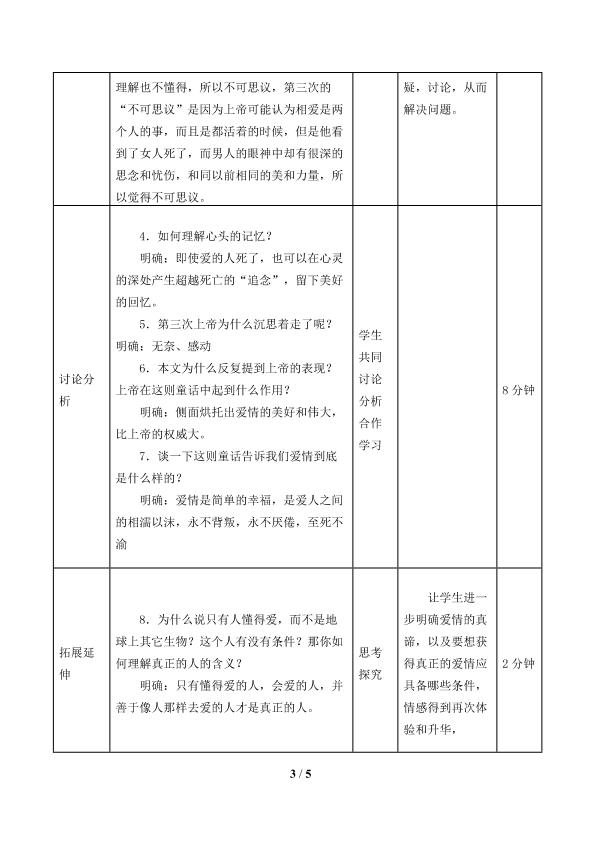 |  | 理解也不懂得，所以不可思议，第三次的“不可思议”是因为上帝可能认为相爱是两个人的事，而且是都活着的时候，但是他看到了女人死了，而男人的眼神中却有很深的思念和忧伤，和同以前相同的美和力量，所以觉得不可思议。 |  | 疑，讨论，从而解决问题。 |  |
|---|---|---|---|---|
| 讨论分析 | 4．如何理解心头的记忆？ 明确：即使爱的人死了，也可以在心灵的深处产生超越死亡的“追念”，留下美好的回忆。 5．第三次上帝为什么沉思着走了呢？ 明确：无奈、感动 6．本文为什么反复提到上帝的表现？上帝在这则童话中起到什么作用？ 明确：侧面烘托出爱情的美好和伟大，比上帝的权威大。 7．谈一下这则童话告诉我们爱情到底是什么样的？ 明确：爱情是简单的幸福，是爱人之间的相濡以沫，永不背叛，永不厌倦，至死不渝 | 学生共同讨论分析合作学习 |  | 8分钟 |
| 拓展延伸 | 8．为什么说只有人懂得爱，而不是地球上其它生物？这个人有没有条件？那你如何理解真正的人的含义？ 明确：只有懂得爱的人，会爱的人，并善于像人那样去爱的人才是真正的人。 | 思考探究 | 让学生进一步明确爱情的真谛，以及要想获得真正的爱情应具备哪些条件，情感得到再次体验和升华， | 2分钟 |

3 / 5